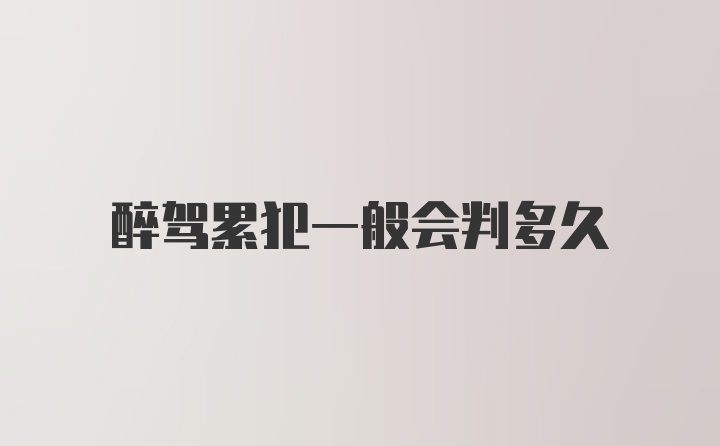 醉驾累犯一般会判多久